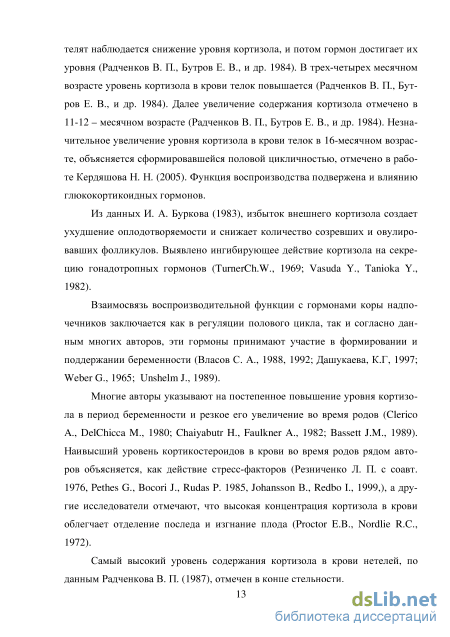 телят наблюдается снижение уровня кортизола, и потом гормон достигает их уровня (Радченков В. П., Бутров Е. В., и др. 1984). В трех-четырех месячном возрасте уровень кортизола в крови телок повышается (Радченков В. П., Бутров Е. В., и др. 1984). Далее увеличение содержания кортизола отмечено в 11-12 – месячном возрасте (Радченков В. П., Бутров Е. В., и др. 1984). Незначительное увеличение уровня кортизола в крови телок в 16-месячном возрасте, объясняется сформировавшейся половой цикличностью, отмечено в работе Кердяшова Н. Н. (2005). Функция воспроизводства подвержена и влиянию глюкокортикоидных гормонов.

Из данных И. А. Буркова (1983), избыток внешнего кортизола создает ухудшение оплодотворяемости и снижает количество созревших и овулировавших фолликулов. Выявлено ингибирующее действие кортизола на секрецию гонадотропных гормонов (TurnerCh.W., 1969; Vasuda Y., Tanioka Y., 1982).

Взаимосвязь воспроизводительной функции с гормонами коры надпочечников заключается как в регуляции полового цикла, так и согласно данным многих авторов, эти гормоны принимают участие в формировании и поддержании беременности (Власов С. А., 1988, 1992; Дашукаева, К.Г, 1997; Weber G., 1965; Unshelm J., 1989).

Многие авторы указывают на постепенное повышение уровня кортизола в период беременности и резкое его увеличение во время родов (Clerico A., DelChicca M., 1980; Chaiyabutr H., Faulkner A., 1982; Bassett J.M., 1989). Наивысший уровень кортикостероидов в крови во время родов рядом авторов объясняется, как действие стресс-факторов (Резниченко Л. П. с соавт. 1976, Pethes G., Bocori J., Rudas P. 1985, Johansson B., Redbo I., 1999,), а другие исследователи отмечают, что высокая концентрация кортизола в крови облегчает отделение последа и изгнание плода (Proctor E.B., Nordlie R.C., 1972).

Самый высокий уровень содержания кортизола в крови нетелей, по данным Радченкова В. П. (1987), отмечен в конце стельности.

13

dsLib.net
библиотека диссертаций